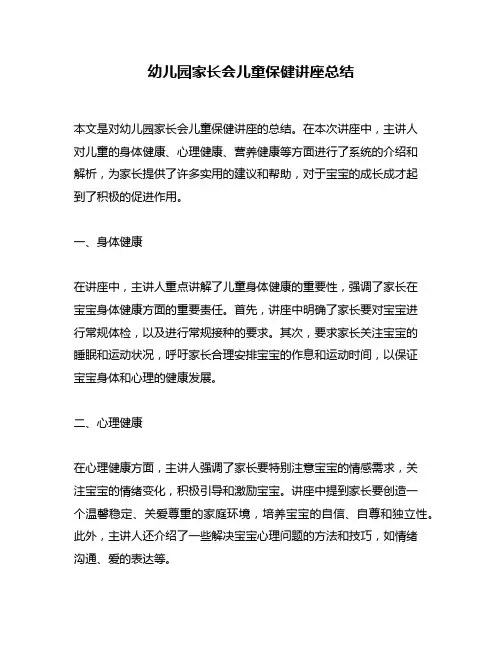 幼儿园家长会儿童保健讲座总结

本文是对幼儿园家长会儿童保健讲座的总结。在本次讲座中，主讲人对儿童的身体健康、心理健康、营养健康等方面进行了系统的介绍和解析，为家长提供了许多实用的建议和帮助，对于宝宝的成长成才起到了积极的促进作用。

一、身体健康

在讲座中，主讲人重点讲解了儿童身体健康的重要性，强调了家长在宝宝身体健康方面的重要责任。首先，讲座中明确了家长要对宝宝进行常规体检，以及进行常规接种的要求。其次，要求家长关注宝宝的睡眠和运动状况，呼吁家长合理安排宝宝的作息和运动时间，以保证宝宝身体和心理的健康发展。

二、心理健康

在心理健康方面，主讲人强调了家长要特别注意宝宝的情感需求，关注宝宝的情绪变化，积极引导和激励宝宝。讲座中提到家长要创造一个温馨稳定、关爱尊重的家庭环境，培养宝宝的自信、自尊和独立性。此外，主讲人还介绍了一些解决宝宝心理问题的方法和技巧，如情绪沟通、爱的表达等。